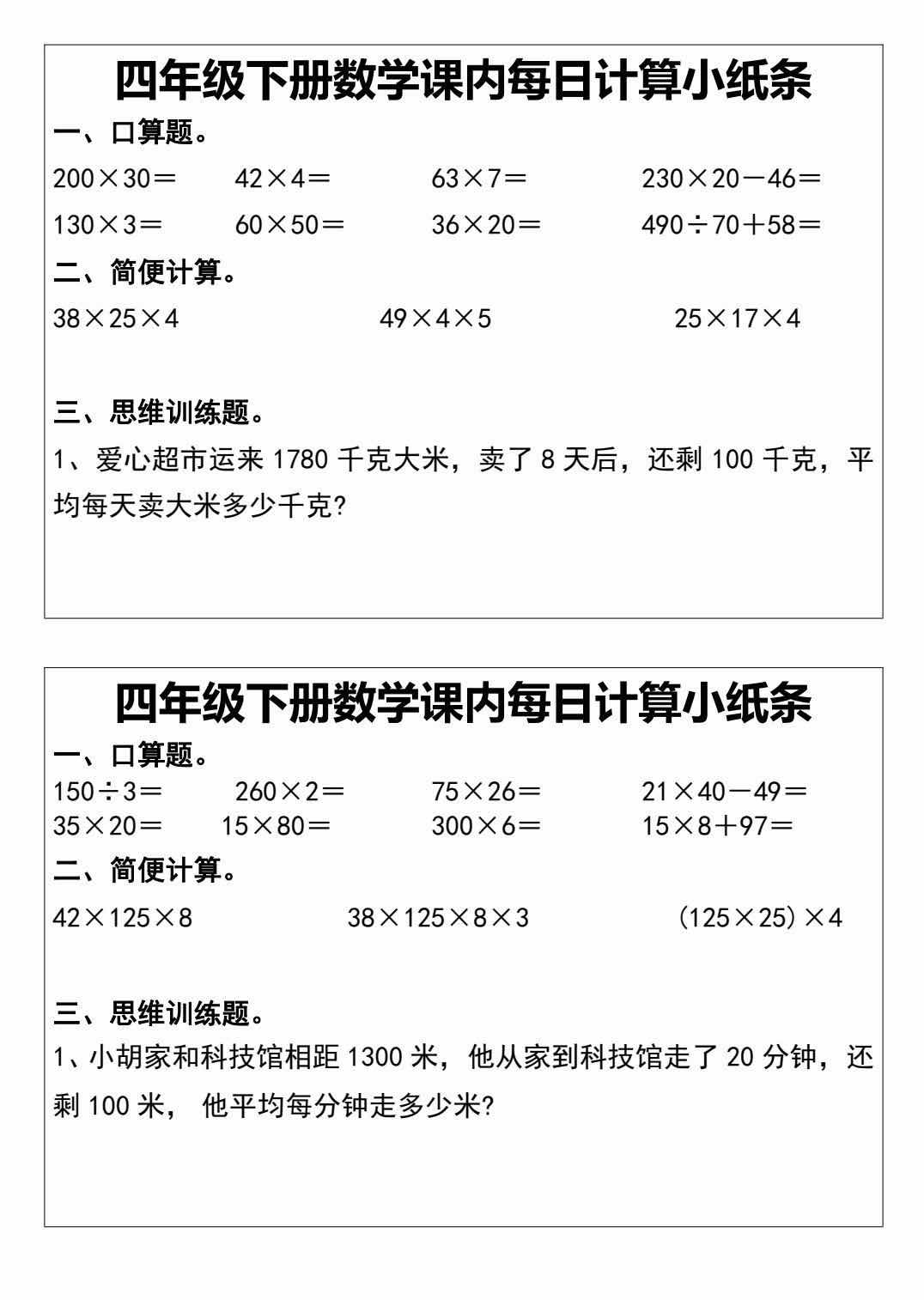 四年级下册数学课内每日计算小纸条

一、口算题。

$200\times30=$　$42\times4=$　$63\times7=$　$230\times20-46=$

$130\times3=$　$60\times50=$　$36\times20=$　$490\div70+58=$

二、简便计算。

$38\times25\times4$　$49\times4\times5$　$25\times17\times4$

三、思维训练题。

1、爱心超市运来 1780 千克大米，卖了 8 天后，还剩 100 千克，平均每天卖大米多少千克?

四年级下册数学课内每日计算小纸条

一、口算题。

$150\div3=$　$260\times2=$　$75\times26=$　$21\times40-49=$

$35\times20=$　$15\times80=$　$300\times6=$　$15\times8+97=$

二、简便计算。

$42\times125\times8$　$38\times125\times8\times3$　$(125\times25)\times4$

三、思维训练题。

1、小胡家和科技馆相距 1300 米，他从家到科技馆走了 20 分钟，还剩 100 米， 他平均每分钟走多少米?